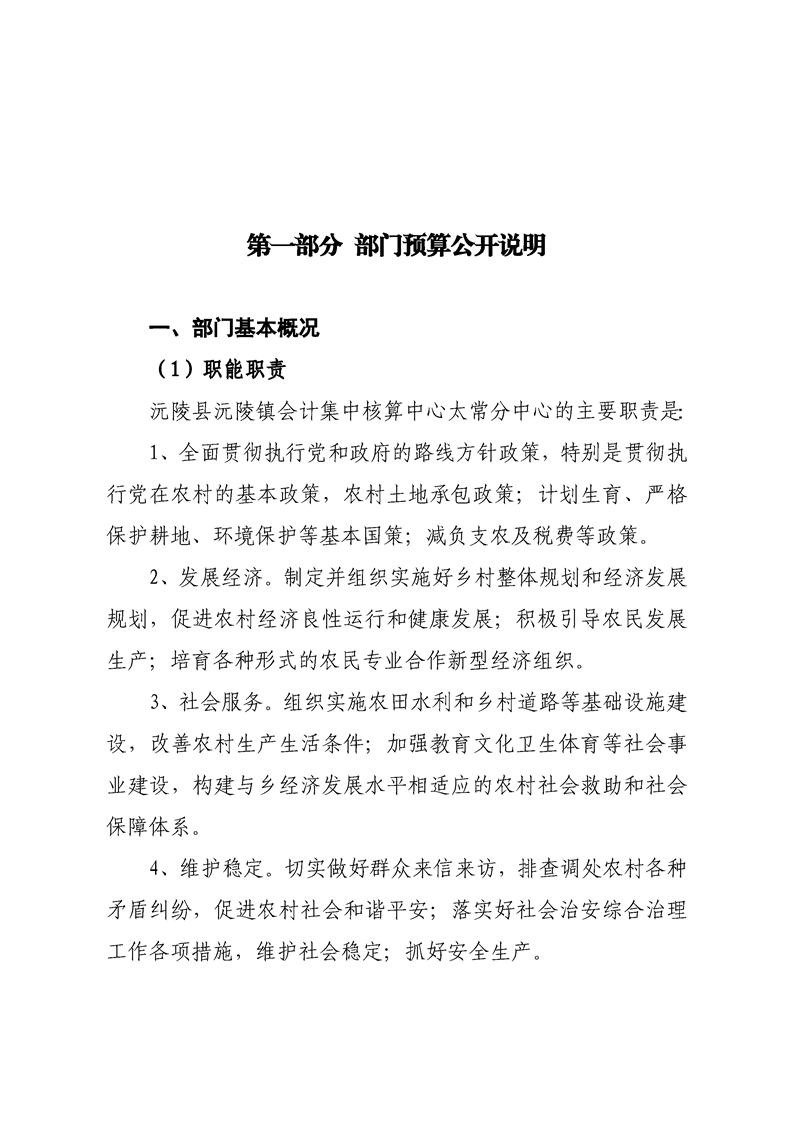 第一部分 部门预算公开说明

一、部门基本概况

（1）职能职责

沅陵县沅陵镇会计集中核算中心太常分中心的主要职责是:

1、全面贯彻执行党和政府的路线方针政策，特别是贯彻执行党在农村的基本政策，农村土地承包政策；计划生育、严格保护耕地、环境保护等基本国策；减负支农及税费等政策。

2、发展经济。制定并组织实施好乡村整体规划和经济发展规划，促进农村经济良性运行和健康发展；积极引导农民发展生产；培育各种形式的农民专业合作新型经济组织。

3、社会服务。组织实施农田水利和乡村道路等基础设施建设，改善农村生产生活条件；加强教育文化卫生体育等社会事业建设，构建与乡经济发展水平相适应的农村社会救助和社会保障体系。

4、维护稳定。切实做好群众来信来访，排查调处农村各种矛盾纠纷，促进农村社会和谐平安；落实好社会治安综合治理工作各项措施，维护社会稳定；抓好安全生产。